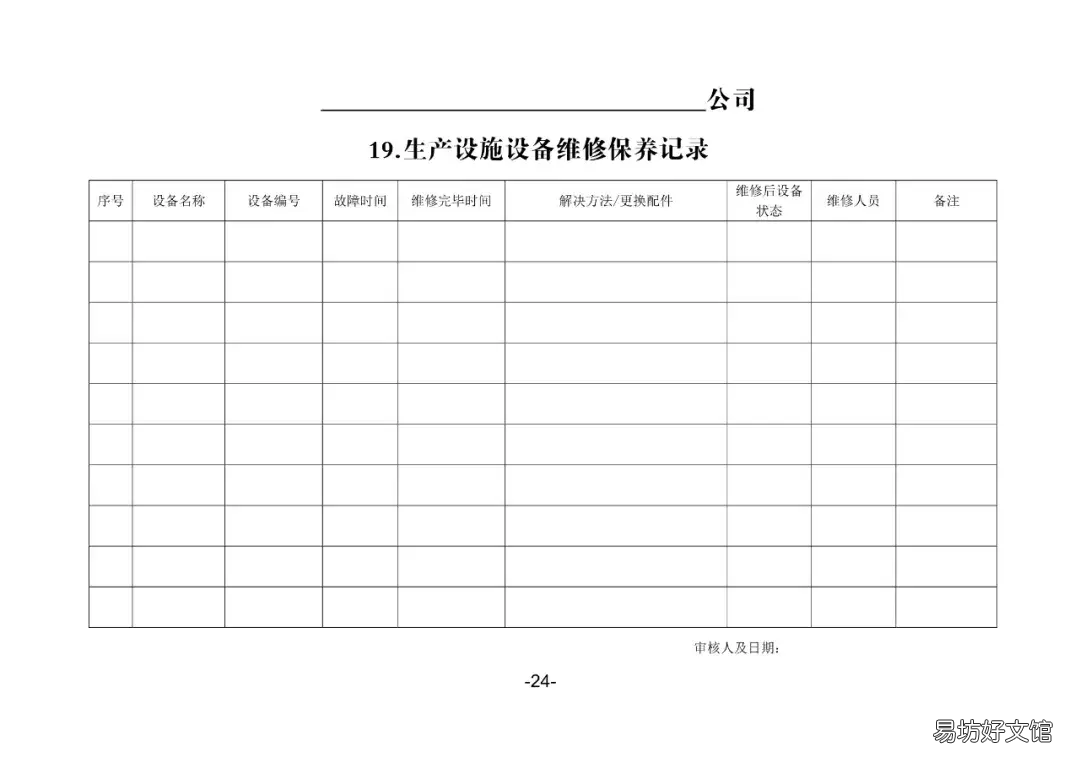 ____公司

19.生产设施设备维修保养记录

| 序号 | 设备名称 | 设备编号 | 故障时间 | 维修完毕时间 | 解决方法/更换配件 | 维修后设备状态 | 维修人员 | 备注 |
|---|---|---|---|---|---|---|---|---|
| | | | | | | | | |
| | | | | | | | | |
| | | | | | | | | |
| | | | | | | | | |
| | | | | | | | | |
| | | | | | | | | |
| | | | | | | | | |
| | | | | | | | | |
| | | | | | | | | |
| | | | | | | | | |

审核人及日期：

-24-

易坊好文馆